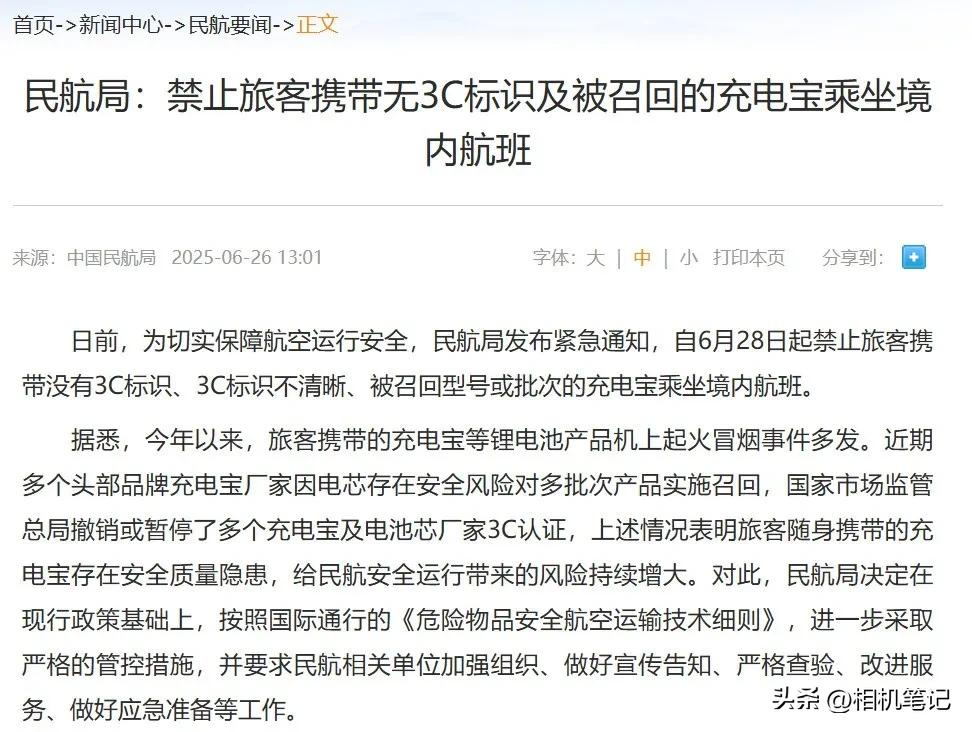 首页->新闻中心->民航要闻->正文

民航局：禁止旅客携带无3C标识及被召回的充电宝乘坐境内航班

来源：中国民航局 2025-06-26 13:01

字体：大 | 中 | 小 打印本页 分享到：

日前，为切实保障航空运行安全，民航局发布紧急通知，自6月28日起禁止旅客携带没有3C标识、3C标识不清晰、被召回型号或批次的充电宝乘坐境内航班。

据悉，今年以来，旅客携带的充电宝等锂电池产品机上起火冒烟事件多发。近期多个头部品牌充电宝厂家因电芯存在安全风险对多批次产品实施召回，国家市场监管总局撤销或暂停了多个充电宝及电池芯厂家3C认证，上述情况表明旅客随身携带的充电宝存在安全质量隐患，给民航安全运行带来的风险持续增大。对此，民航局决定在现行政策基础上，按照国际通行的《危险物品安全航空运输技术细则》，进一步采取严格的管控措施，并要求民航相关单位加强组织、做好宣传告知、严格查验、改进服务、做好应急准备等工作。

头条 @相机笔记